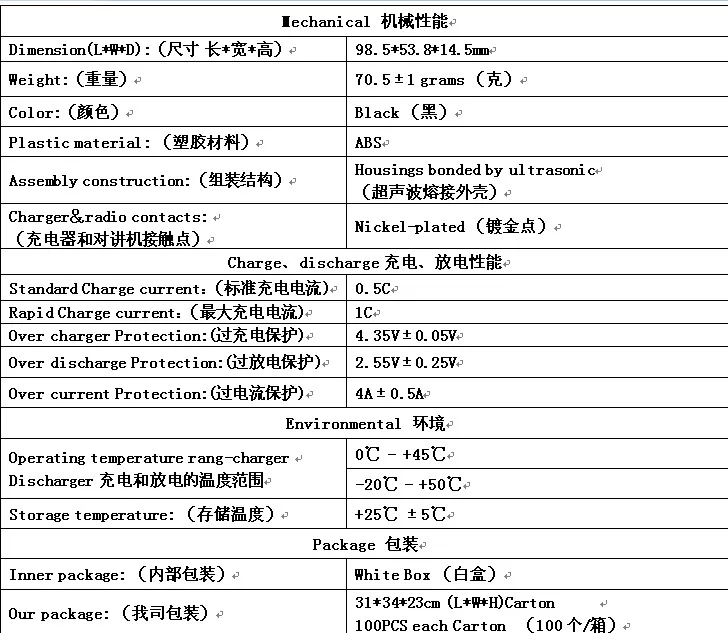 | Mechanical 机械性能 | |
|---|---|
| Dimension(L\*W\*D):（尺寸 长\*宽\*高） | 98.5\*53.8\*14.5mm |
| Weight:（重量） | 70.5±1 grams （克） |
| Color:（颜色） | Black （黑） |
| Plastic material:（塑胶材料） | ABS |
| Assembly construction:（组装结构） | Housings bonded by ultrasonic （超声波熔接外壳） |
| Charger&radio contacts: （充电器和对讲机接触点） | Nickel-plated （镀金点） |
| Charge、discharge 充电、放电性能 | |
| Standard Charge current:（标准充电电流） | 0.5C |
| Rapid Charge current:（最大充电电流） | 1C |
| Over charger Protection:(过充电保护) | 4.35V±0.05V |
| Over discharge Protection:(过放电保护) | 2.55V±0.25V |
| Over current Protection:(过电流保护) | 4A±0.5A |
| Environmental 环境 | |
| Operating temperature rang-charger Discharger 充电和放电的温度范围 | 0℃ - +45℃ |
| | -20℃ - +50℃ |
| Storage temperature:（存储温度） | +25℃ ±5℃ |
| Package 包装 | |
| Inner package:（内部包装） | White Box （白盒） |
| Our package:（我司包装） | 31\*34\*23cm (L\*W\*H)Carton 100PCS each Carton （100个/箱） |